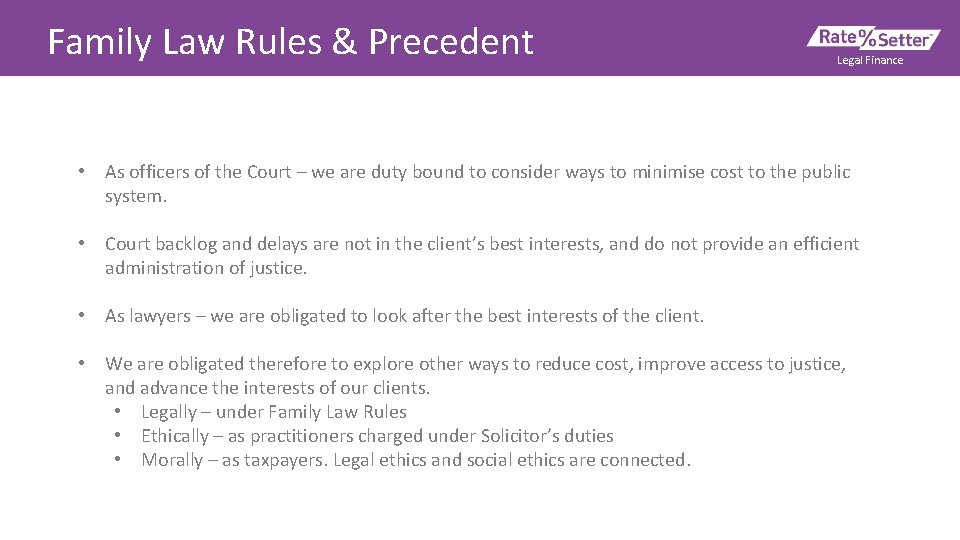 Family Law Rules & Precedent

Rate%Setter
Legal Finance

• As officers of the Court – we are duty bound to consider ways to minimise cost to the public system.

• Court backlog and delays are not in the client's best interests, and do not provide an efficient administration of justice.

• As lawyers – we are obligated to look after the best interests of the client.

• We are obligated therefore to explore other ways to reduce cost, improve access to justice, and advance the interests of our clients.
  • Legally – under Family Law Rules
  • Ethically – as practitioners charged under Solicitor's duties
  • Morally – as taxpayers. Legal ethics and social ethics are connected.